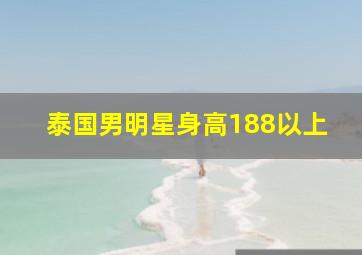 泰国男明星身高188以上